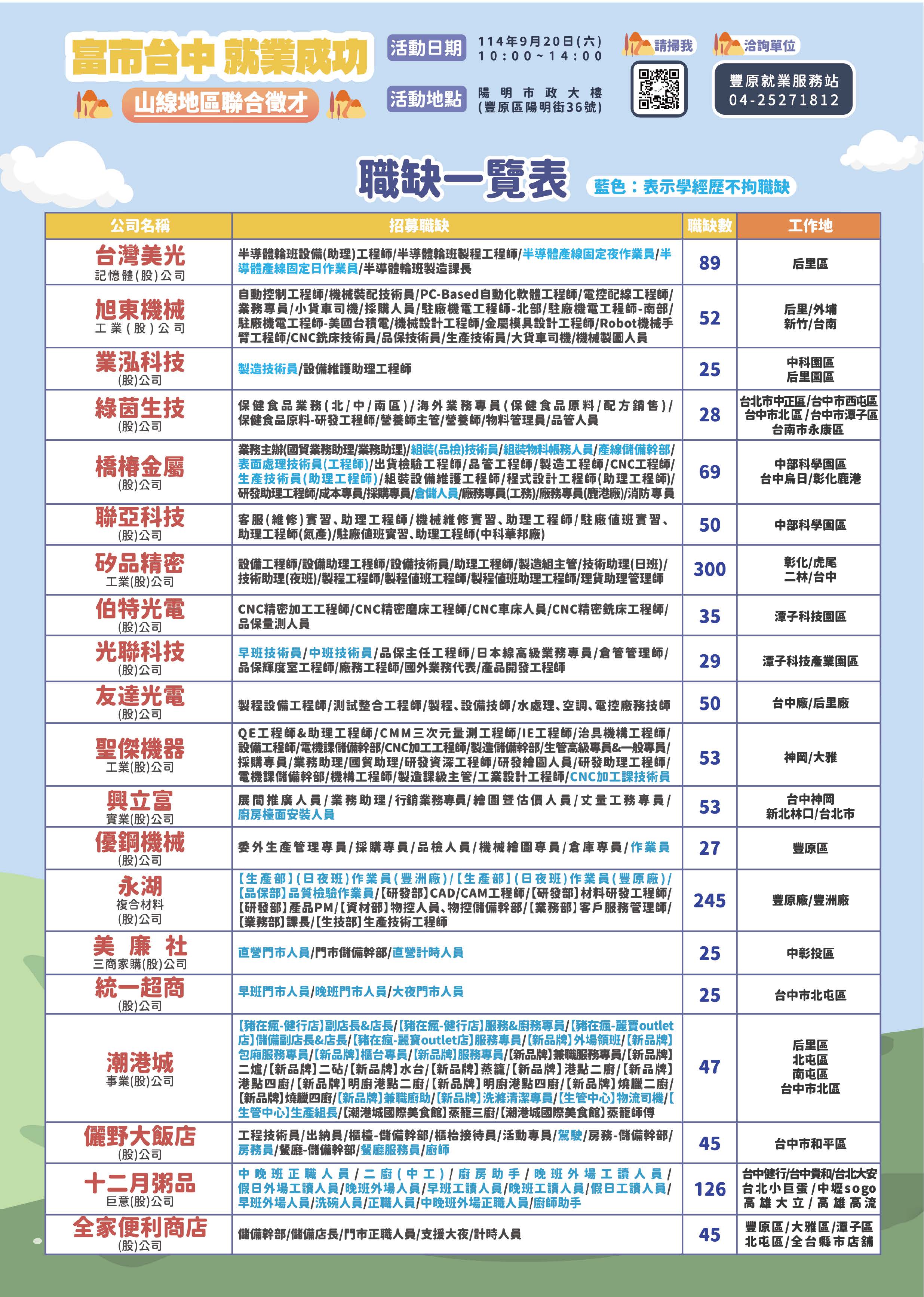 富市台中 就業成功

山線地區聯合徵才

活動日期 114年9月20日(六) 10:00~14:00

活動地點 陽明市政大樓 (豐原區陽明街36號)

請掃我

洽詢單位

豐原就業服務站 04-25271812

職缺一覽表

藍色：表示學經歷不拘職缺

| 公司名稱 | 招募職缺 | 職缺數 | 工作地 |
|---|---|---|---|
| 台灣美光 記憶體(股)公司 | 半導體輪班設備(助理)工程師/半導體輪班製程工程師/半導體產線固定夜作業員/半導體產線固定日作業員/半導體輪班製造課長 | 89 | 后里區 |
| 旭東機械 工業(股)公司 | 自動控制工程師/機械裝配技術員/PC-Based自動化軟體工程師/電控配線工程師/業務專員/小貨車司機/採購人員/駐廠機電工程師-北部/駐廠機電工程師-南部/駐廠機電工程師-美國台積電/機械設計工程師/金屬模具設計工程師/Robot機械手臂工程師/CNC銑床技術員/品保技術員/生產技術員/大貨車司機/機械製圖人員 | 52 | 后里/外埔 新竹/台南 |
| 業泓科技 (股)公司 | 製造技術員/設備維護助理工程師 | 25 | 中科園區 后里園區 |
| 綠茵生技 (股)公司 | 保健食品業務(北/中/南區)/海外業務專員(保健食品原料/配方銷售)/保健食品原料-研發工程師/營養師主管/營養師/物料管理員/品管人員 | 28 | 台北市中正區/台中市西屯區 台中市北區/台中市潭子區 台南市永康區 |
| 橋椿金屬 (股)公司 | 業務主辦(國貿業務助理/業務助理)/組裝(品檢)技術員/組裝物料帳務人員/產線儲備幹部/表面處理技術員(工程師)/出貨檢驗工程師/品管工程師/製造工程師/CNC工程師/生產技術員(助理工程師)/組裝設備維護工程師/程式設計工程師(助理工程師)/研發助理工程師/成本專員/採購專員/倉儲人員/廠務專員(工務)/廠務專員(鹿港廠)/消防專員 | 69 | 中部科學園區 台中烏日/彰化鹿港 |
| 聯亞科技 (股)公司 | 客服(維修)實習、助理工程師/機械維修實習、助理工程師/駐廠值班實習、助理工程師(氮產)/駐廠值班實習、助理工程師(中科華邦廠) | 50 | 中部科學園區 |
| 矽品精密 工業(股)公司 | 設備工程師/設備助理工程師/設備技術員/助理工程師/製造組主管/技術助理(日班)/技術助理(夜班)/製程工程師/製程值班工程師/製程值班助理工程師/理貨助理管理師 | 300 | 彰化/虎尾 二林/台中 |
| 伯特光電 (股)公司 | CNC精密加工工程師/CNC精密磨床工程師/CNC車床人員/CNC精密銑床工程師/品保量測人員 | 35 | 潭子科技園區 |
| 光聯科技 (股)公司 | 早班技術員/中班技術員/品保主任工程師/日本線高級業務專員/倉管管理師/品保輝度室工程師/廠務工程師/國外業務代表/產品開發工程師 | 29 | 潭子科技產業園區 |
| 友達光電 (股)公司 | 製程設備工程師/測試整合工程師/製程、設備技師/水處理、空調、電控廠務技師 | 50 | 台中廠/后里廠 |
| 聖傑機器 工業(股)公司 | QE工程師&助理工程師/CMM三次元量測工程師/IE工程師/治具機構工程師/設備工程師/電機課儲備幹部/CNC加工工程師/製造儲備幹部/生管高級專員&一般專員/採購專員/業務助理/國貿助理/研發資深工程師/研發繪圖人員/研發助理工程師/電機課儲備幹部/機構工程師/製造課級主管/工業設計工程師/CNC加工課技術員 | 53 | 神岡/大雅 |
| 興立富 實業(股)公司 | 展間推廣人員/業務助理/行銷業務專員/繪圖暨估價人員/丈量工務專員/廚房檯面安裝人員 | 53 | 台中神岡 新北林口/台北市 |
| 優鋼機械 (股)公司 | 委外生產管理專員/採購專員/品檢人員/機械繪圖專員/倉庫專員/作業員 | 27 | 豐原區 |
| 永湖 複合材料 (股)公司 | 【生產部】(日夜班)作業員(豐洲廠)/【生產部】(日夜班)作業員(豐原廠)/【品保部】品質檢驗作業員/【研發部】CAD/CAM工程師/【研發部】材料研發工程師/【研發部】產品PM/【資材部】物控人員、物控儲備幹部/【業務部】客戶服務管理師/【業務部】課長/【生技部】生產技術工程師 | 245 | 豐原廠/豐洲廠 |
| 美廉社 三商家購(股)公司 | 直營門市人員/門市儲備幹部/直營計時人員 | 25 | 中彰投區 |
| 統一超商 (股)公司 | 早班門市人員/晚班門市人員/大夜門市人員 | 25 | 台中市北屯區 |
| 潮港城 事業(股)公司 | 【豬在瘋-健行店】副店長&店長/【豬在瘋-健行店】服務&廚務專員/【豬在瘋-麗寶outlet店】儲備副店長&店長/【豬在瘋-麗寶outlet店】服務專員/【新品牌】外場領班/【新品牌】包廂服務專員/【新品牌】櫃台專員/【新品牌】服務專員/【新品牌】兼職服務專員/【新品牌】二爐/【新品牌】二砧/【新品牌】水台/【新品牌】蒸籠/【新品牌】港點二廚/【新品牌】港點四廚/【新品牌】明廚港點二廚/【新品牌】明廚港點四廚/【新品牌】燒臘二廚/【新品牌】燒臘四廚/【新品牌】兼職廚助/【新品牌】洗滌清潔專員/【生管中心】物流司機/【生管中心】生產組長/【潮港城國際美食館】蒸籠三廚/【潮港城國際美食館】蒸籠師傅 | 47 | 后里區 北屯區 南屯區 台中市北區 |
| 儷野大飯店 (股)公司 | 工程技術員/出納員/櫃檯-儲備幹部/櫃枱接待員/活動專員/駕駛/房務-儲備幹部/房務員/餐廳-儲備幹部/餐廳服務員/廚師 | 45 | 台中市和平區 |
| 十二月粥品 巨意(股)公司 | 中晚班正職人員/二廚(中工)/廚房助手/晚班外場工讀人員/假日外場工讀人員/晚班外場人員/早班工讀人員/晚班工讀人員/假日工讀人員/早班外場人員/洗碗人員/正職人員/中晚班外場正職人員/廚師助手 | 126 | 台中健行/台中貴和/台北大安 台北小巨蛋/中壢sogo 高雄大立/高雄高流 |
| 全家便利商店 (股)公司 | 儲備幹部/儲備店長/門市正職人員/支援大夜/計時人員 | 45 | 豐原區/大雅區/潭子區 北屯區/全台縣市店舖 |